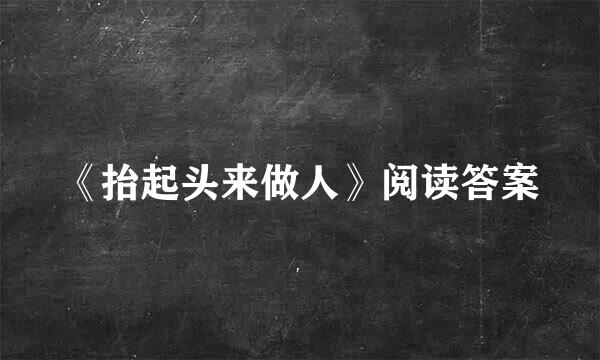 《抬起头来做人》阅读答案